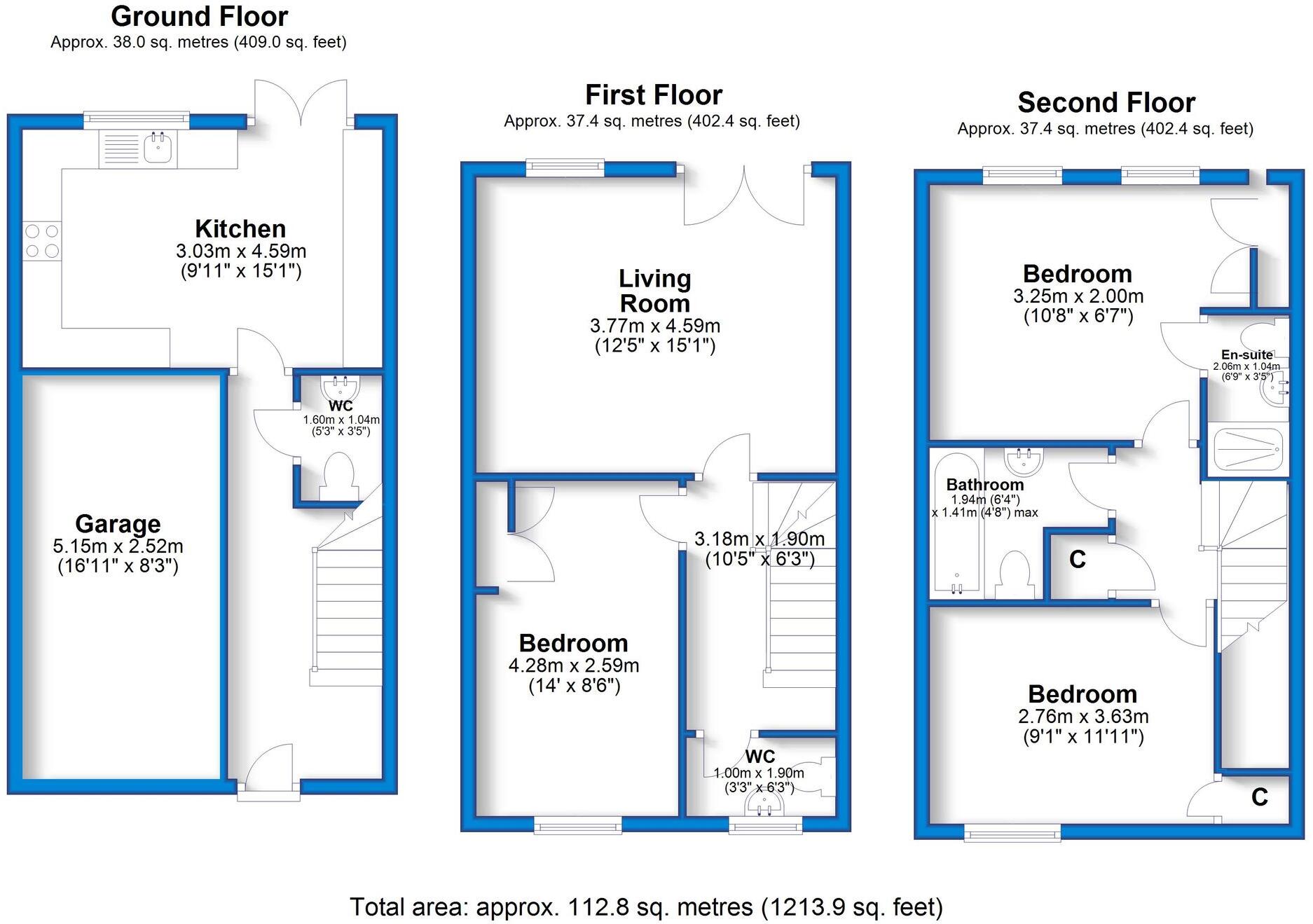 Ground Floor
Approx. 38.0 sq. metres (409.0 sq. feet)

Kitchen
3.03m x 4.59m
(9'11" x 15'1")

WC
1.60m x 1.04m
(5'3" x 3'5")

Garage
5.15m x 2.52m
(16'11" x 8'3")

First Floor
Approx. 37.4 sq. metres (402.4 sq. feet)

Living Room
3.77m x 4.59m
(12'5" x 15'1")

3.18m x 1.90m
(10'5" x 6'3")

Bedroom
4.28m x 2.59m
(14' x 8'6")

WC
1.00m x 1.90m
(3'3" x 6'3")

Second Floor
Approx. 37.4 sq. metres (402.4 sq. feet)

Bedroom
3.25m x 2.00m
(10'8" x 6'7")

En-suite
2.06m x 1.04m
(6'9" x 3'5")

Bathroom
1.94m (6'4")
x 1.41m (4'8") max

C

Bedroom
2.76m x 3.63m
(9'1" x 11'11")

C

Total area: approx. 112.8 sq. metres (1213.9 sq. feet)